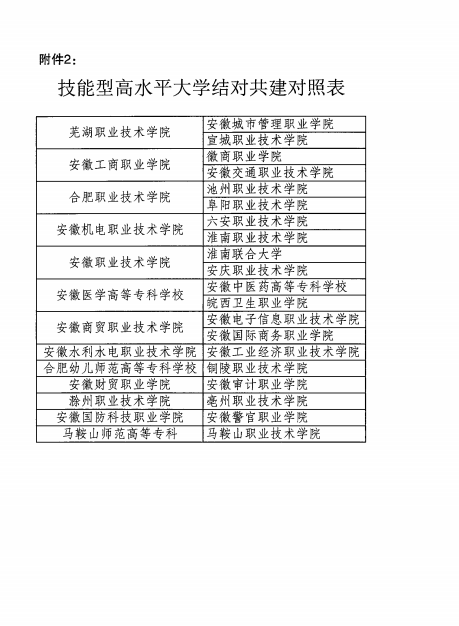 附件2：

技能型高水平大学结对共建对照表

| | |
|---|---|
| 芜湖职业技术学院 | 安徽城市管理职业学院 |
| | 宣城职业技术学院 |
| 安徽工商职业学院 | 徽商职业学院 |
| | 安徽交通职业技术学院 |
| 合肥职业技术学院 | 池州职业技术学院 |
| | 阜阳职业技术学院 |
| 安徽机电职业技术学院 | 六安职业技术学院 |
| | 淮南职业技术学院 |
| 安徽职业技术学院 | 淮南联合大学 |
| | 安庆职业技术学院 |
| 安徽医学高等专科学校 | 安徽中医药高等专科学校 |
| | 皖西卫生职业学院 |
| 安徽商贸职业技术学院 | 安徽电子信息职业技术学院 |
| | 安徽国际商务职业学院 |
| 安徽水利水电职业技术学院 | 安徽工业经济职业技术学院 |
| 合肥幼儿师范高等专科学校 | 铜陵职业技术学院 |
| 安徽财贸职业学院 | 安徽审计职业学院 |
| 滁州职业技术学院 | 亳州职业技术学院 |
| 安徽国防科技职业学院 | 安徽警官职业学院 |
| 马鞍山师范高等专科 | 马鞍山职业技术学院 |